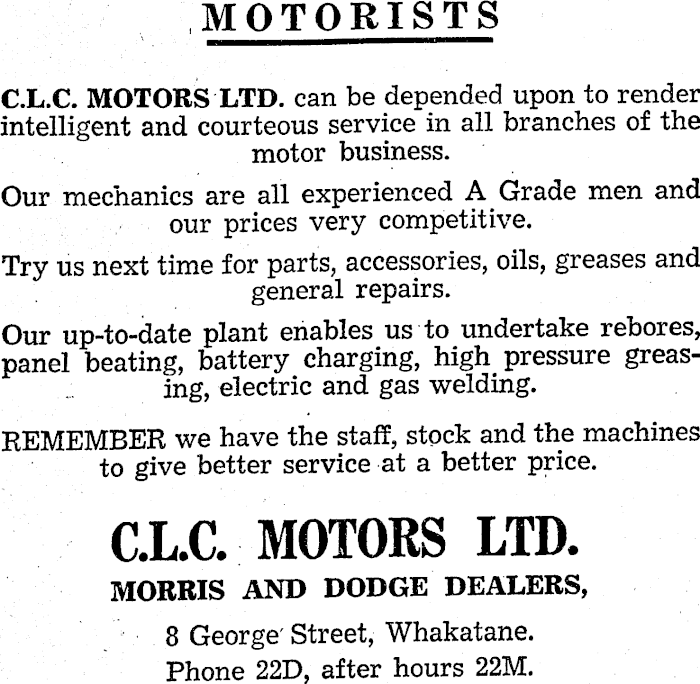 MOTORISTS

C.L.C. MOTORS LTD. can be depended upon to render intelligent and courteous service in all branches of the motor business.

Our mechanics are all experienced A Grade men and our prices very competitive.

Try us next time for parts, accessories, oils, greases and general repairs.

Our up-to-date plant enables us to undertake rebores, panel beating, battery charging, high pressure greasing, electric and gas welding.

REMEMBER we have the staff, stock and the machines to give better service at a better price.

C.L.C. MOTORS LTD.

MORRIS AND DODGE DEALERS,

8 George Street, Whakatane.

Phone 22D, after hours 22M.